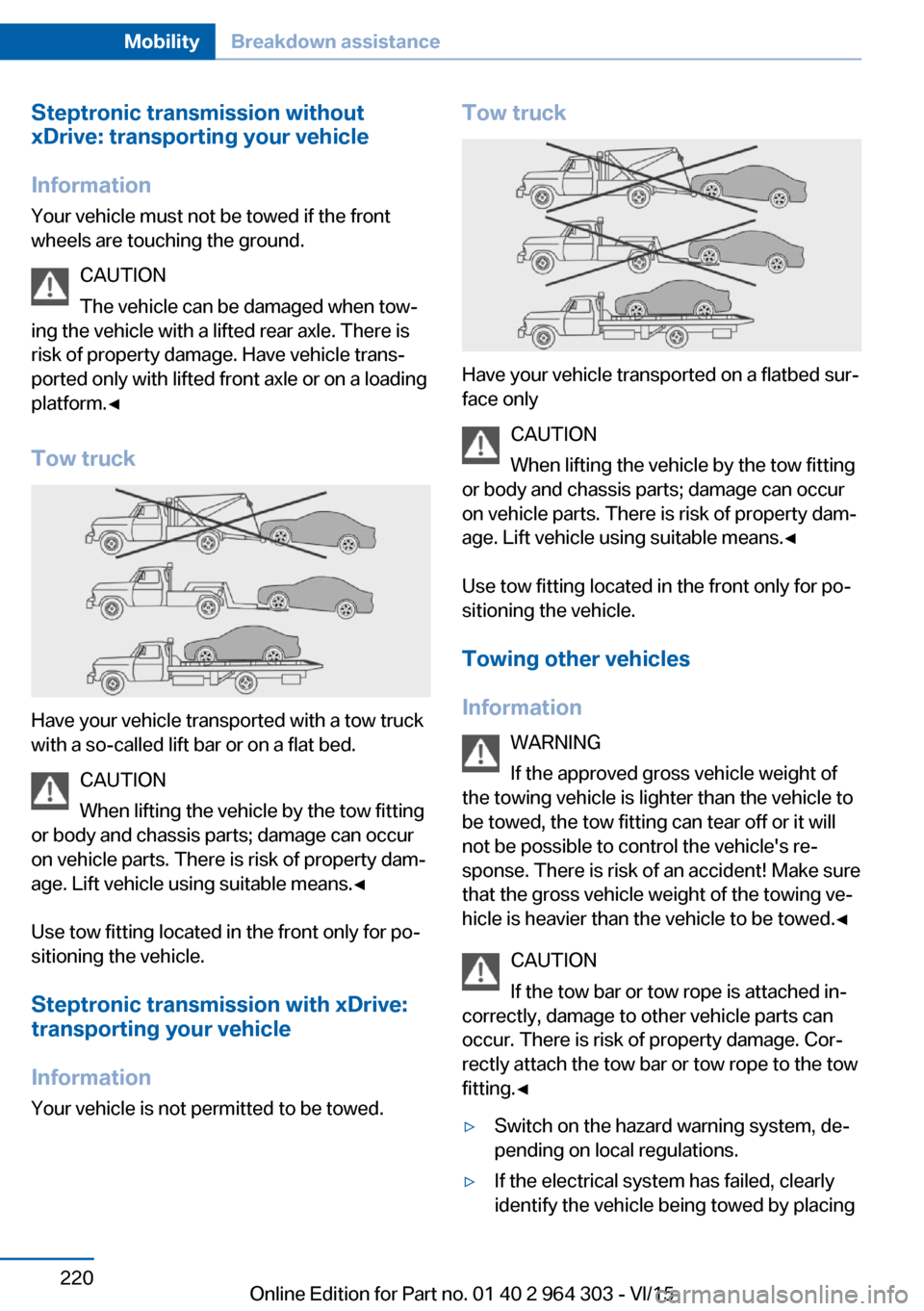 Mobility Breakdown assistance

Steptronic transmission without xDrive: transporting your vehicle

Information

Your vehicle must not be towed if the front wheels are touching the ground.

CAUTION

The vehicle can be damaged when towing the vehicle with a lifted rear axle. There is risk of property damage. Have vehicle transported only with lifted front axle or on a loading platform.◄

Tow truck

Have your vehicle transported with a tow truck with a so-called lift bar or on a flat bed.

CAUTION

When lifting the vehicle by the tow fitting or body and chassis parts; damage can occur on vehicle parts. There is risk of property damage. Lift vehicle using suitable means.◄

Use tow fitting located in the front only for positioning the vehicle.

Steptronic transmission with xDrive: transporting your vehicle

Information

Your vehicle is not permitted to be towed.

Tow truck

Have your vehicle transported on a flatbed surface only

CAUTION

When lifting the vehicle by the tow fitting or body and chassis parts; damage can occur on vehicle parts. There is risk of property damage. Lift vehicle using suitable means.◄

Use tow fitting located in the front only for positioning the vehicle.

Towing other vehicles

Information

WARNING

If the approved gross vehicle weight of the towing vehicle is lighter than the vehicle to be towed, the tow fitting can tear off or it will not be possible to control the vehicle's response. There is risk of an accident! Make sure that the gross vehicle weight of the towing vehicle is heavier than the vehicle to be towed.◄

CAUTION

If the tow bar or tow rope is attached incorrectly, damage to other vehicle parts can occur. There is risk of property damage. Correctly attach the tow bar or tow rope to the tow fitting.◄

▷ Switch on the hazard warning system, depending on local regulations.

▷ If the electrical system has failed, clearly identify the vehicle being towed by placing

220

Online Edition for Part no. 01 40 2 964 303 - VI/15

carmanualsonline.info